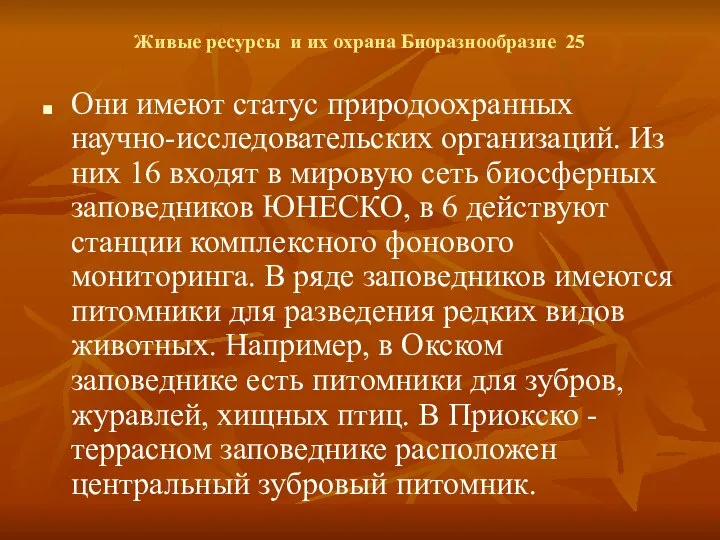 Живые ресурсы и их охрана Биоразнообразие 25

Они имеют статус природоохранных научно-исследовательских организаций. Из них 16 входят в мировую сеть биосферных заповедников ЮНЕСКО, в 6 действуют станции комплексного фонового мониторинга. В ряде заповедников имеются питомники для разведения редких видов животных. Например, в Окском заповеднике есть питомники для зубров, журавлей, хищных птиц. В Приокско - террасном заповеднике расположен центральный зубровый питомник.